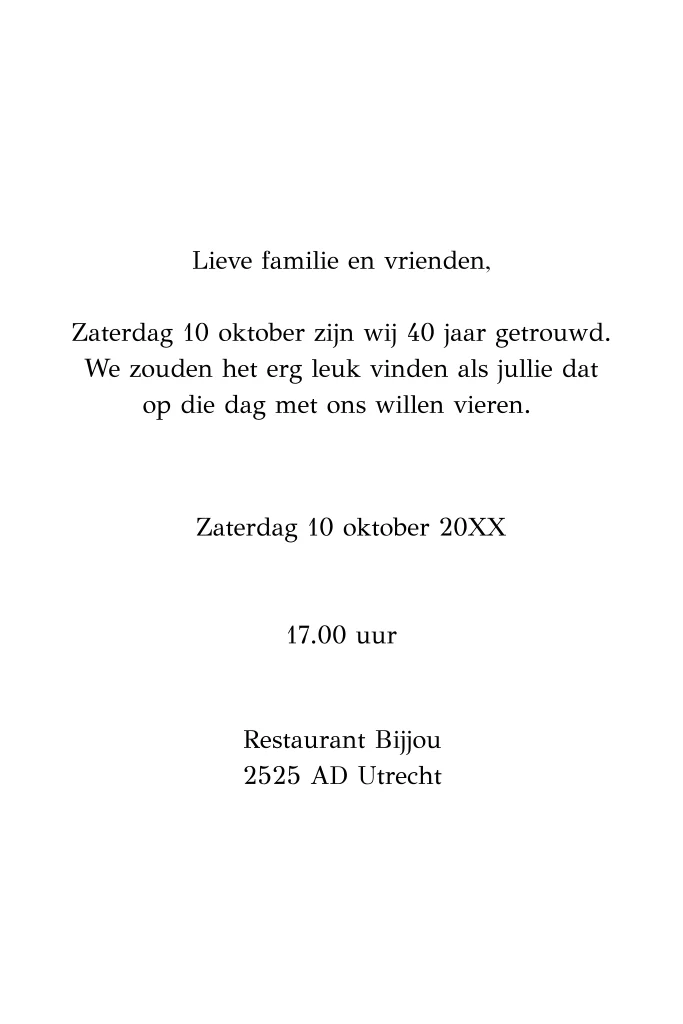 Lieve familie en vrienden,

Zaterdag 10 oktober zijn wij 40 jaar getrouwd. We zouden het erg leuk vinden als jullie dat op die dag met ons willen vieren.

Zaterdag 10 oktober 20XX

17.00 uur

Restaurant Bijjou
2525 AD Utrecht